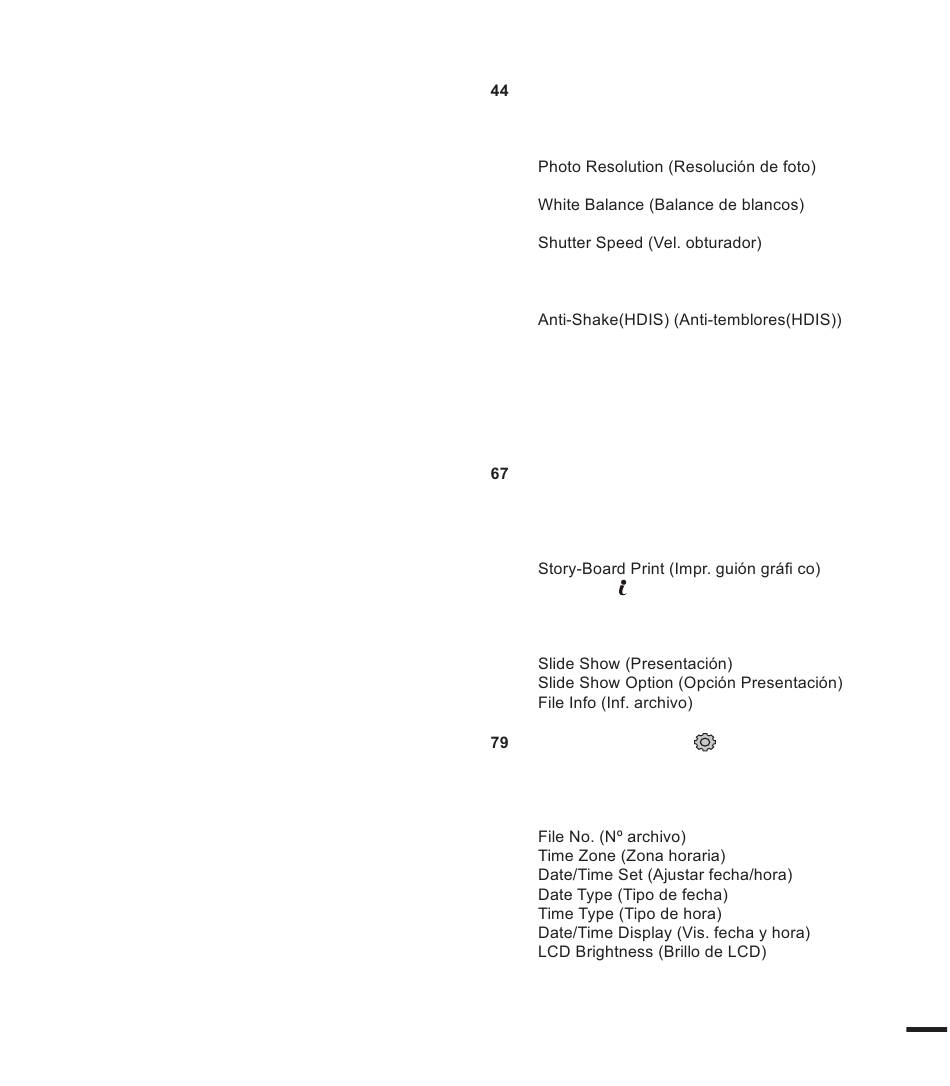 44

Photo Resolution (Resolución de foto)

White Balance (Balance de blancos)

Shutter Speed (Vel. obturador)

Anti-Shake(HDIS) (Anti-temblores(HDIS))

67

Story-Board Print (Impr. guión gráfi co)

Slide Show (Presentación)
Slide Show Option (Opción Presentación)
File Info (Inf. archivo)

79

File No. (Nº archivo)
Time Zone (Zona horaria)
Date/Time Set (Ajustar fecha/hora)
Date Type (Tipo de fecha)
Time Type (Tipo de hora)
Date/Time Display (Vis. fecha y hora)
LCD Brightness (Brillo de LCD)